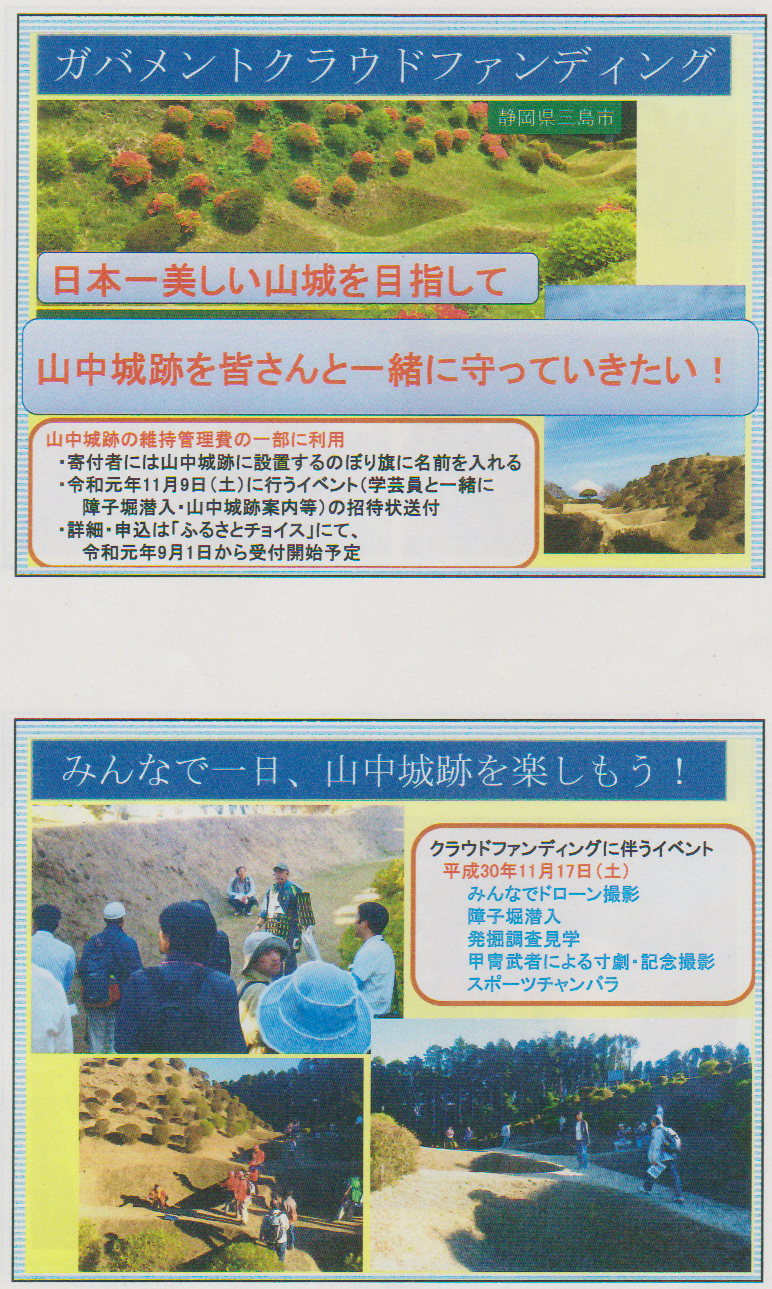 ガバメントクラウドファンディング

静岡県三島市

日本一美しい山城を目指して

山中城跡を皆さんと一緒に守っていきたい！

山中城跡の維持管理費の一部に利用
・寄付者には山中城跡に設置するのぼり旗に名前を入れる
・令和元年11月9日（土）に行うイベント（学芸員と一緒に障子堀潜入・山中城跡案内等）の招待状送付
・詳細・申込は「ふるさとチョイス」にて、令和元年9月1日から受付開始予定

みんなで一日、山中城跡を楽しもう！

クラウドファンディングに伴うイベント
平成30年11月17日（土）
みんなでドローン撮影
障子堀潜入
発掘調査見学
甲冑武者による寸劇・記念撮影
スポーツチャンバラ